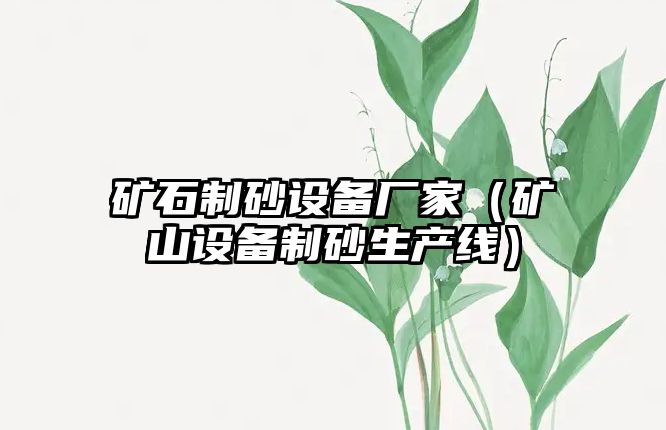 矿石制砂设备厂家（矿山设备制砂生产线）